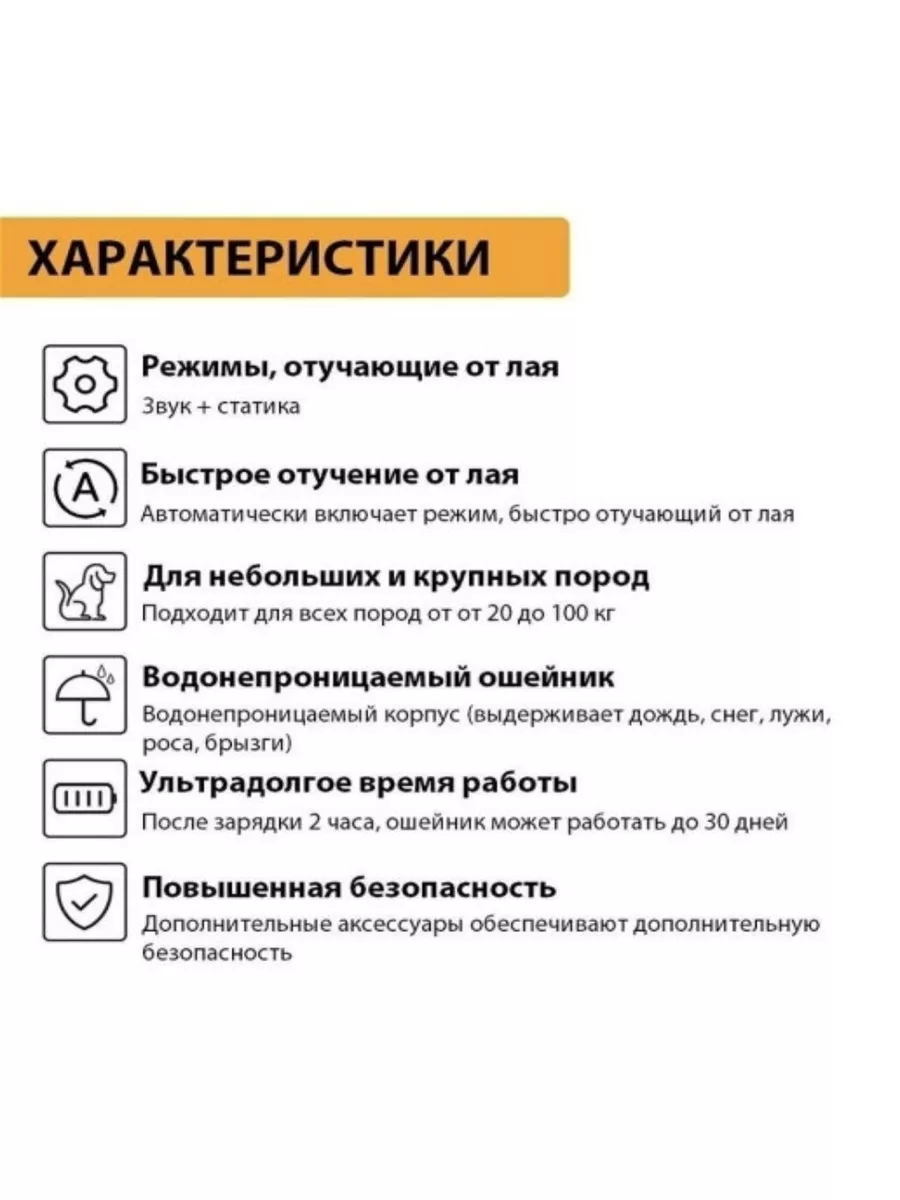 ХАРАКТЕРИСТИКИ

Режимы, отучающие от лая
Звук + статика

A

Быстрое отучение от лая
Автоматически включает режим, быстро отучающий от лая

Для небольших и крупных пород
Подходит для всех пород от от 20 до 100 кг

Водонепроницаемый ошейник
Водонепроницаемый корпус (выдерживает дождь, снег, лужи, роса, брызги)

Ультрадолгое время работы
После зарядки 2 часа, ошейник может работать до 30 дней

Повышенная безопасность
Дополнительные аксессуары обеспечивают дополнительную безопасность